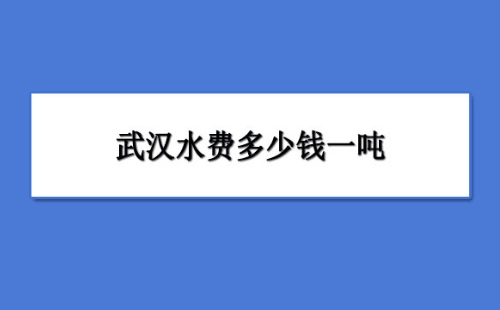 武汉水费多少钱一吨